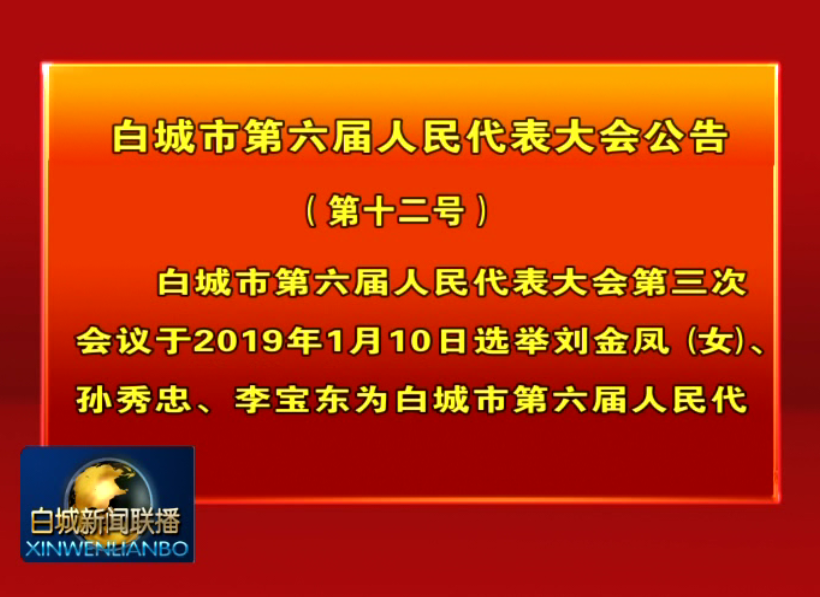 白城市第六届人民代表大会公告

（第十二号）

白城市第六届人民代表大会第三次会议于2019年1月10日选举刘金凤（女）、孙秀忠、李宝东为白城市第六届人民代

白城新闻联播
XINWENLIANBO